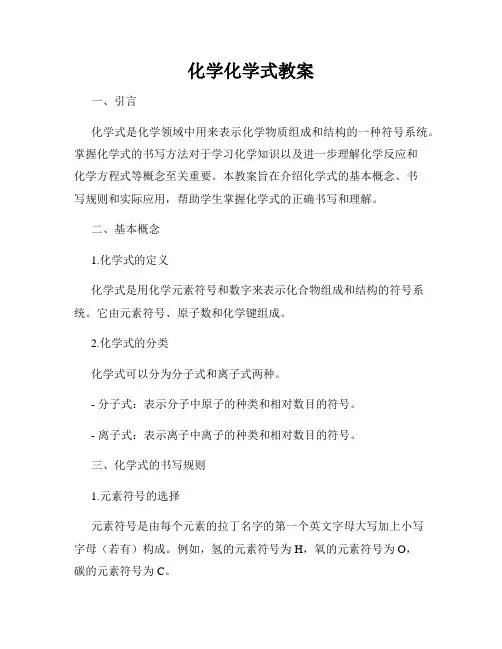 化学化学式教案

一、引言

化学式是化学领域中用来表示化学物质组成和结构的一种符号系统。掌握化学式的书写方法对于学习化学知识以及进一步理解化学反应和化学方程式等概念至关重要。本教案旨在介绍化学式的基本概念、书写规则和实际应用，帮助学生掌握化学式的正确书写和理解。

二、基本概念

1.化学式的定义

化学式是用化学元素符号和数字来表示化合物组成和结构的符号系统。它由元素符号、原子数和化学键组成。

2.化学式的分类

化学式可以分为分子式和离子式两种。

- 分子式：表示分子中原子的种类和相对数目的符号。

- 离子式：表示离子中离子的种类和相对数目的符号。

三、化学式的书写规则

1.元素符号的选择

元素符号是由每个元素的拉丁名字的第一个英文字母大写加上小写字母（若有）构成。例如，氢的元素符号为H，氧的元素符号为O，碳的元素符号为C。